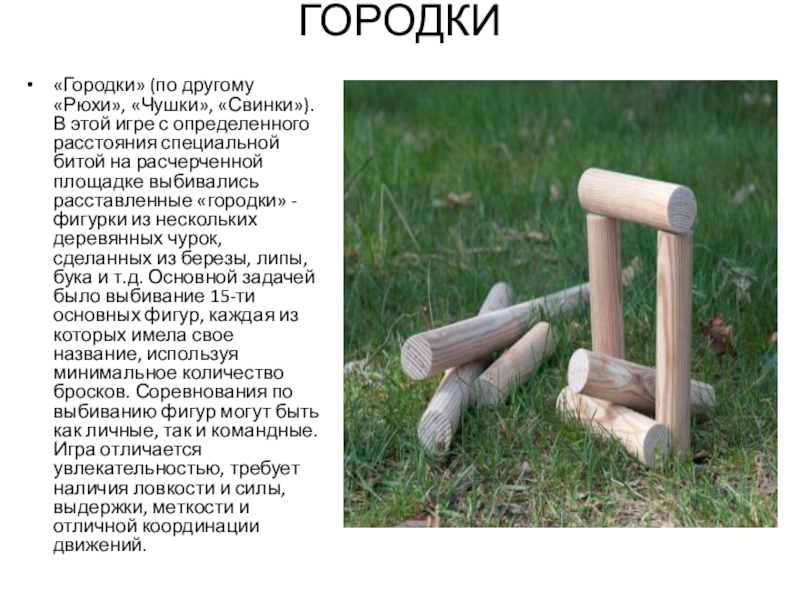 ГОРОДКИ

• «Городки» (по другому «Рюхи», «Чушки», «Свинки»). В этой игре с определенного расстояния специальной битой на расчерченной площадке выбивались расставленные «городки» - фигурки из нескольких деревянных чурок, сделанных из березы, липы, бука и т.д. Основной задачей было выбивание 15-ти основных фигур, каждая из которых имела свое название, используя минимальное количество бросков. Соревнования по выбиванию фигур могут быть как личные, так и командные. Игра отличается увлекательностью, требует наличия ловкости и силы, выдержки, меткости и отличной координации движений.